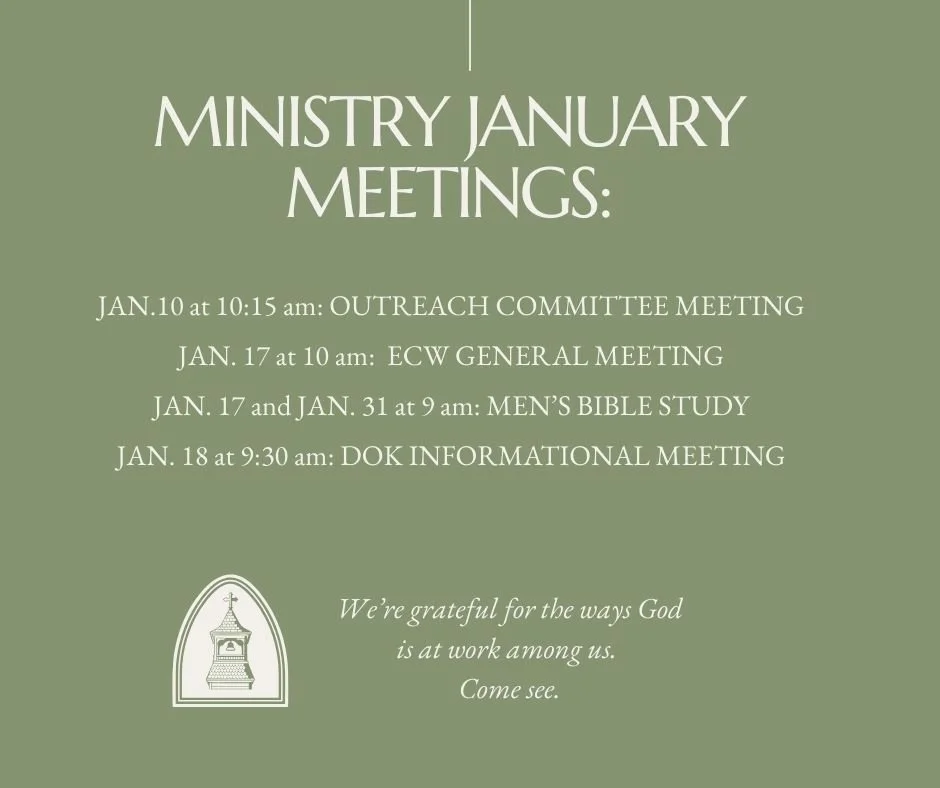 MINISTRY JANUARY MEETINGS:

JAN.10 at 10:15 am: OUTREACH COMMITTEE MEETING
JAN. 17 at 10 am: ECW GENERAL MEETING
JAN. 17 and JAN. 31 at 9 am: MEN'S BIBLE STUDY
JAN. 18 at 9:30 am: DOK INFORMATIONAL MEETING

We're grateful for the ways God is at work among us. Come see.